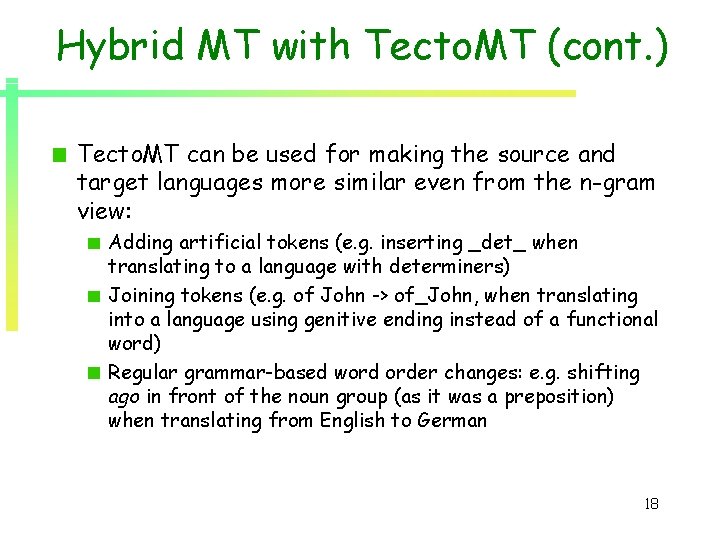 Hybrid MT with TectoMT (cont.)

TectoMT can be used for making the source and target languages more similar even from the n-gram view:

Adding artificial tokens (e.g. inserting _det_ when translating to a language with determiners)

Joining tokens (e.g. of John -> of_John, when translating into a language using genitive ending instead of a functional word)

Regular grammar-based word order changes: e.g. shifting ago in front of the noun group (as it was a preposition) when translating from English to German

18